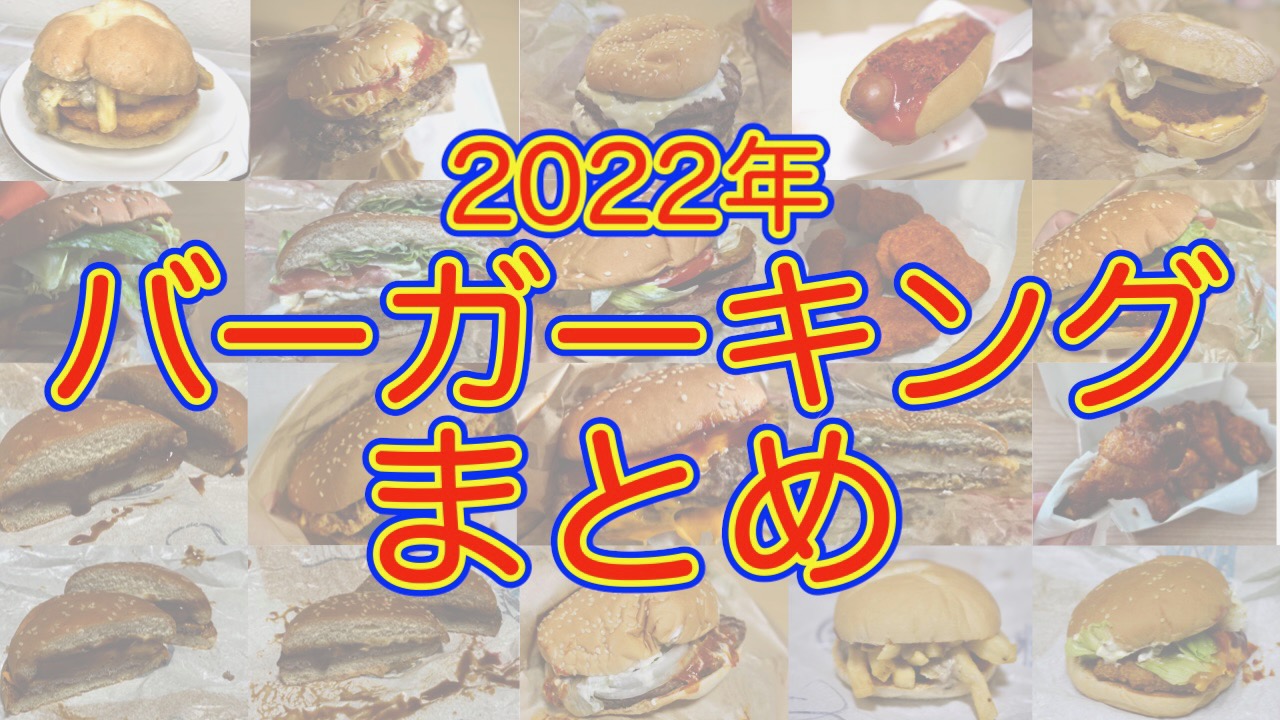 2022年
バーガーキング
まとめ